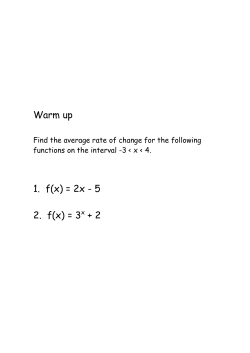 Warm up

Find the average rate of change for the following functions on the interval $-3 < x < 4$.

1. $f(x) = 2x - 5$

2. $f(x) = 3^x + 2$